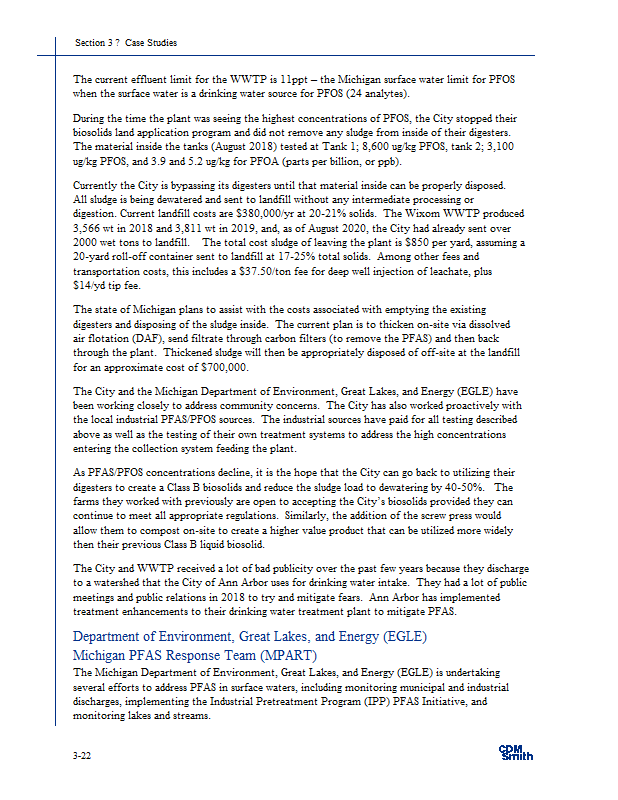 Section 3 ? Case Studies

The current effluent limit for the WWTP is 11ppt – the Michigan surface water limit for PFOS when the surface water is a drinking water source for PFOS (24 analytes).

During the time the plant was seeing the highest concentrations of PFOS, the City stopped their biosolids land application program and did not remove any sludge from inside of their digesters. The material inside the tanks (August 2018) tested at Tank 1; 8,600 ug/kg PFOS, tank 2; 3,100 ug/kg PFOS, and 3.9 and 5.2 ug/kg for PFOA (parts per billion, or ppb).

Currently the City is bypassing its digesters until that material inside can be properly disposed. All sludge is being dewatered and sent to landfill without any intermediate processing or digestion. Current landfill costs are $380,000/yr at 20-21% solids. The Wixom WWTP produced 3,566 wt in 2018 and 3,811 wt in 2019, and, as of August 2020, the City had already sent over 2000 wet tons to landfill. The total cost sludge of leaving the plant is $850 per yard, assuming a 20-yard roll-off container sent to landfill at 17-25% total solids. Among other fees and transportation costs, this includes a $37.50/ton fee for deep well injection of leachate, plus $14/yd tip fee.

The state of Michigan plans to assist with the costs associated with emptying the existing digesters and disposing of the sludge inside. The current plan is to thicken on-site via dissolved air flotation (DAF), send filtrate through carbon filters (to remove the PFAS) and then back through the plant. Thickened sludge will then be appropriately disposed of off-site at the landfill for an approximate cost of $700,000.

The City and the Michigan Department of Environment, Great Lakes, and Energy (EGLE) have been working closely to address community concerns. The City has also worked proactively with the local industrial PFAS/PFOS sources. The industrial sources have paid for all testing described above as well as the testing of their own treatment systems to address the high concentrations entering the collection system feeding the plant.

As PFAS/PFOS concentrations decline, it is the hope that the City can go back to utilizing their digesters to create a Class B biosolids and reduce the sludge load to dewatering by 40-50%. The farms they worked with previously are open to accepting the City's biosolids provided they can continue to meet all appropriate regulations. Similarly, the addition of the screw press would allow them to compost on-site to create a higher value product that can be utilized more widely then their previous Class B liquid biosolid.

The City and WWTP received a lot of bad publicity over the past few years because they discharge to a watershed that the City of Ann Arbor uses for drinking water intake. They had a lot of public meetings and public relations in 2018 to try and mitigate fears. Ann Arbor has implemented treatment enhancements to their drinking water treatment plant to mitigate PFAS.

Department of Environment, Great Lakes, and Energy (EGLE) Michigan PFAS Response Team (MPART)

The Michigan Department of Environment, Great Lakes, and Energy (EGLE) is undertaking several efforts to address PFAS in surface waters, including monitoring municipal and industrial discharges, implementing the Industrial Pretreatment Program (IPP) PFAS Initiative, and monitoring lakes and streams.

3-22

CDM Smith